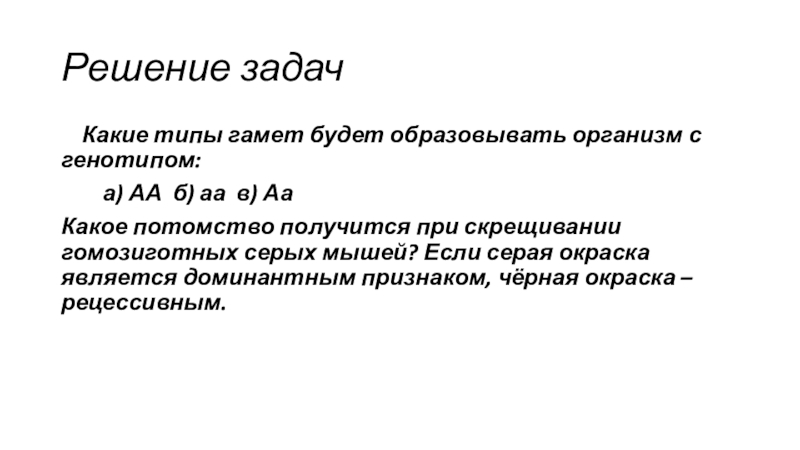 Решение задач

Какие типы гамет будет образовывать организм с генотипом:

а) АА б) аа в) Аа

Какое потомство получится при скрещивании гомозиготных серых мышей? Если серая окраска является доминантным признаком, чёрная окраска – рецессивным.